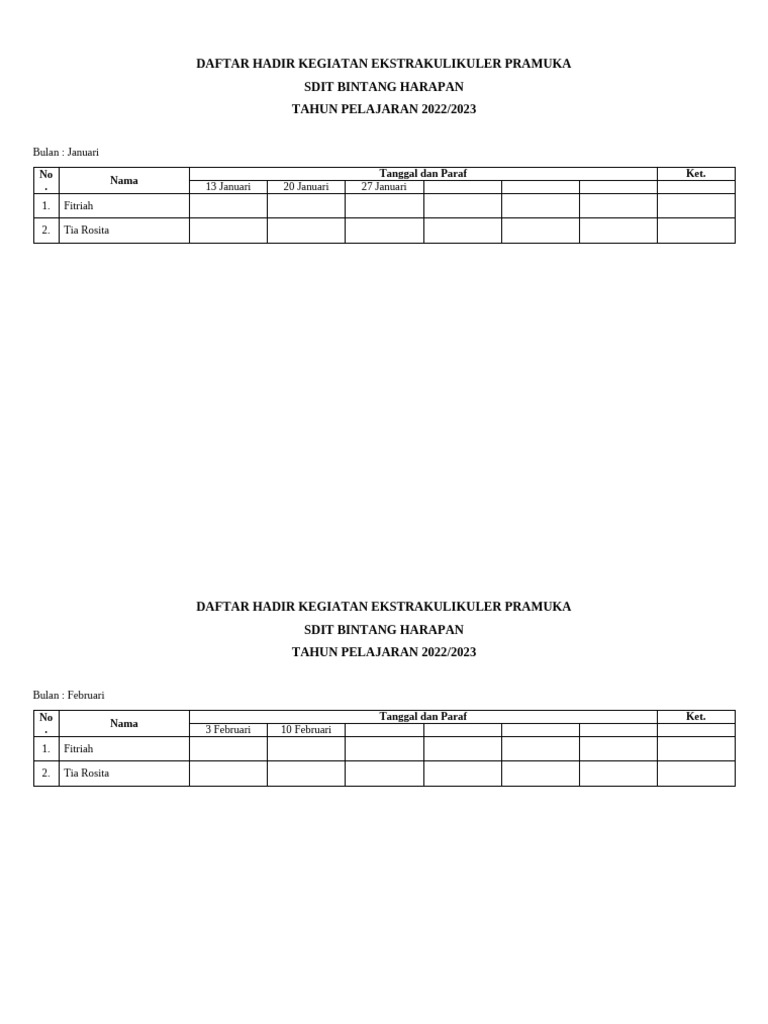 DAFTAR HADIR KEGIATAN EKSTRAKULIKULER PRAMUKA

SDIT BINTANG HARAPAN

TAHUN PELAJARAN 2022/2023

Bulan : Januari

| No. | Nama | Tanggal dan Paraf | | | | | | Ket. |
|---|---|---|---|---|---|---|---|---|
| | | 13 Januari | 20 Januari | 27 Januari | | | | |
| 1. | Fitriah | | | | | | | |
| 2. | Tia Rosita | | | | | | | |

DAFTAR HADIR KEGIATAN EKSTRAKULIKULER PRAMUKA

SDIT BINTANG HARAPAN

TAHUN PELAJARAN 2022/2023

Bulan : Februari

| No. | Nama | Tanggal dan Paraf | | | | | | Ket. |
|---|---|---|---|---|---|---|---|---|
| | | 3 Februari | 10 Februari | | | | | |
| 1. | Fitriah | | | | | | | |
| 2. | Tia Rosita | | | | | | | |